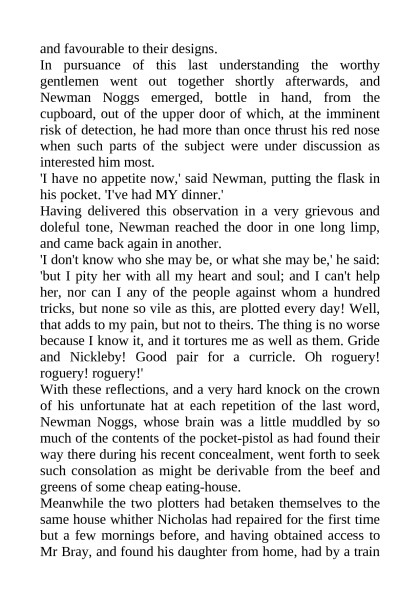 and favourable to their designs.
In pursuance of this last understanding the worthy gentlemen went out together shortly afterwards, and Newman Noggs emerged, bottle in hand, from the cupboard, out of the upper door of which, at the imminent risk of detection, he had more than once thrust his red nose when such parts of the subject were under discussion as interested him most.
'I have no appetite now,' said Newman, putting the flask in his pocket. 'I've had MY dinner.'
Having delivered this observation in a very grievous and doleful tone, Newman reached the door in one long limp, and came back again in another.
'I don't know who she may be, or what she may be,' he said: 'but I pity her with all my heart and soul; and I can't help her, nor can I any of the people against whom a hundred tricks, but none so vile as this, are plotted every day! Well, that adds to my pain, but not to theirs. The thing is no worse because I know it, and it tortures me as well as them. Gride and Nickleby! Good pair for a curricle. Oh roguery! roguery! roguery!'
With these reflections, and a very hard knock on the crown of his unfortunate hat at each repetition of the last word, Newman Noggs, whose brain was a little muddled by so much of the contents of the pocket-pistol as had found their way there during his recent concealment, went forth to seek such consolation as might be derivable from the beef and greens of some cheap eating-house.
Meanwhile the two plotters had betaken themselves to the same house whither Nicholas had repaired for the first time but a few mornings before, and having obtained access to Mr Bray, and found his daughter from home, had by a train